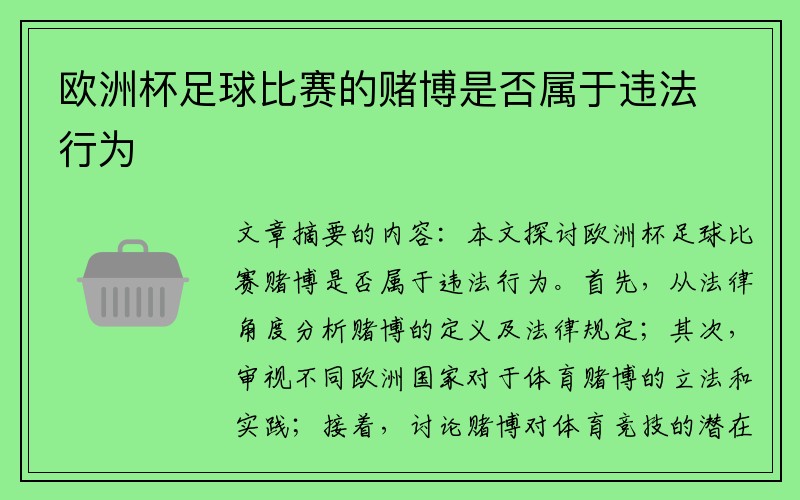 欧洲杯足球比赛的赌博是否属于违法行为

文章摘要的内容：本文探讨欧洲杯足球比赛赌博是否属于违法行为。首先，从法律角度分析赌博的定义及法律规定；其次，审视不同欧洲国家对于体育赌博的立法和实践；接着，讨论赌博对体育竞技的潜在